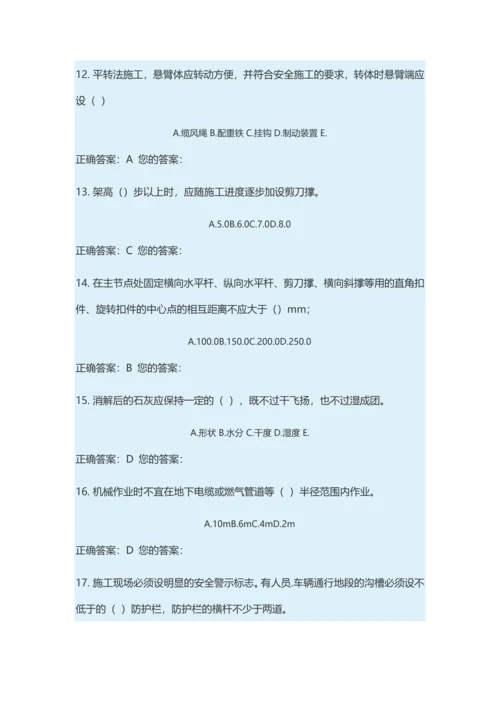 12. 平转法施工，悬臂体应转动方便，并符合安全施工的要求，转体时悬臂端应设（ ）

A.缆风绳 B.配重铁 C.挂钩 D.制动装置 E.

正确答案：A 您的答案：

13. 架高（）步以上时，应随施工进度逐步加设剪刀撑。

A.5.0B.6.0C.7.0D.8.0

正确答案：C 您的答案：

14. 在主节点处固定横向水平杆、纵向水平杆、剪刀撑、横向斜撑等用的直角扣件、旋转扣件的中心点的相互距离不应大于（）mm；

A.100.0B.150.0C.200.0D.250.0

正确答案：B 您的答案：

15. 消解后的石灰应保持一定的（ ），既不过干飞扬，也不过湿成团。

A.形状 B.水分 C.干度 D.湿度 E.

正确答案：D 您的答案：

16. 机械作业时不宜在地下电缆或燃气管道等（ ）半径范围内作业。

A.10mB.6mC.4mD.2m

正确答案：D 您的答案：

17. 施工现场必须设明显的安全警示标志。有人员.车辆通行地段的沟槽必须设不低于的（ ）防护栏，防护栏的横杆不少于两道。